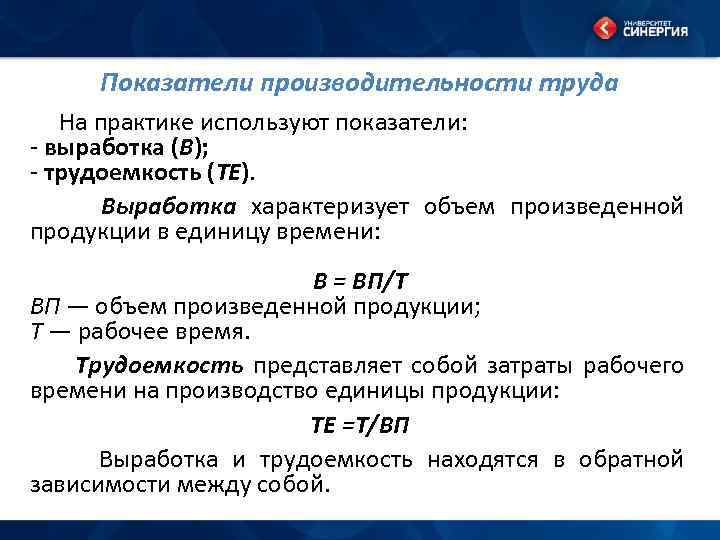 УНИВЕРСИТЕТ СИНЕРГИЯ

Показатели производительности труда

На практике используют показатели:
- выработка (В);
- трудоемкость (ТЕ).

Выработка характеризует объем произведенной продукции в единицу времени:

В = ВП/Т
ВП — объем произведенной продукции;
Т — рабочее время.

Трудоемкость представляет собой затраты рабочего времени на производство единицы продукции:

ТЕ =Т/ВП

Выработка и трудоемкость находятся в обратной зависимости между собой.